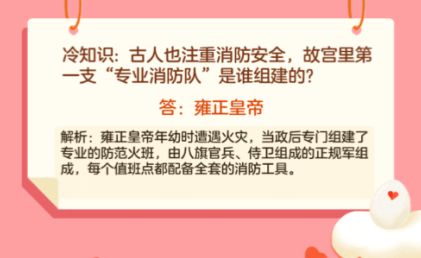 冷知识：古人也注重消防安全，故宫里第一支“专业消防队”是谁组建的？

答：雍正皇帝

解析：雍正皇帝年幼时遭遇火灾，当政后专门组建了专业的防范火班，由八旗官兵、侍卫组成的正规军组成，每个值班点都配备全套的消防工具。